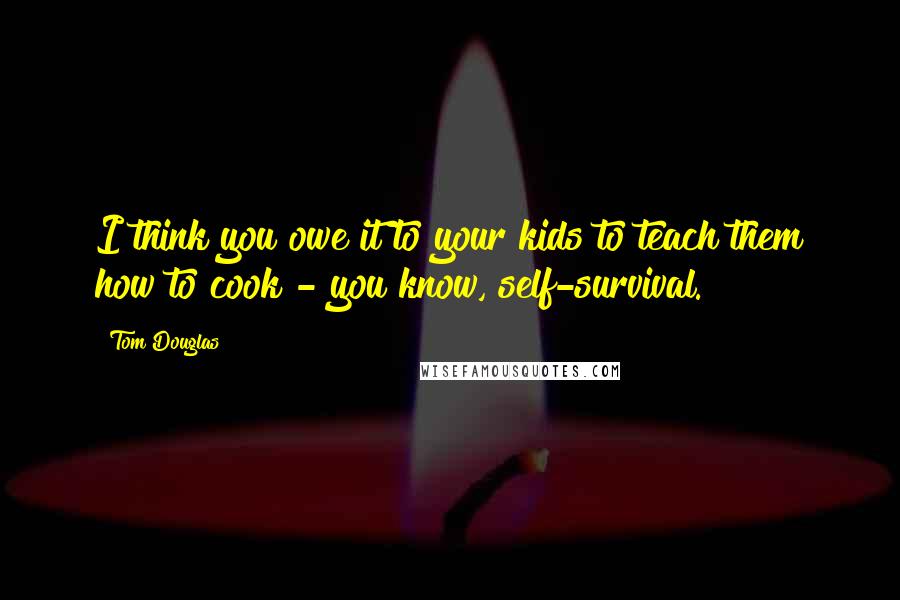 I think you owe it to your kids to teach them how to cook - you know, self-survival.

Tom Douglas

WISEFAMOUSQUOTES.COM